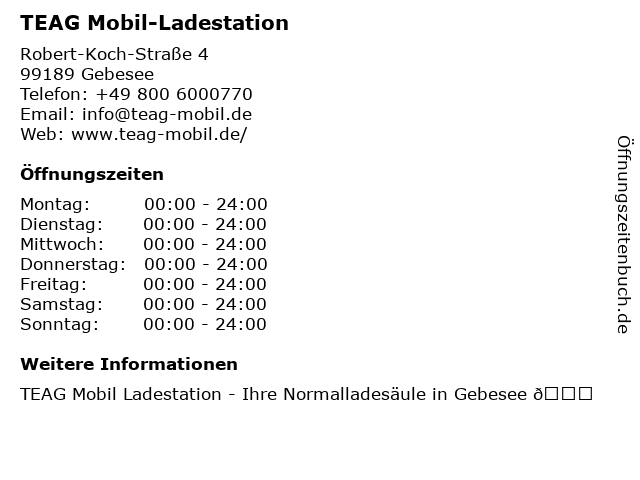 TEAG Mobil-Ladestation

Robert-Koch-Straße 4
99189 Gebesee
Telefon: +49 800 6000770
Email: info@teag-mobil.de
Web: www.teag-mobil.de/

Öffnungszeiten

| | |
|---|---|
| Montag: | 00:00 - 24:00 |
| Dienstag: | 00:00 - 24:00 |
| Mittwoch: | 00:00 - 24:00 |
| Donnerstag: | 00:00 - 24:00 |
| Freitag: | 00:00 - 24:00 |
| Samstag: | 00:00 - 24:00 |
| Sonntag: | 00:00 - 24:00 |

Weitere Informationen

TEAG Mobil Ladestation - Ihre Normalladesäule in Gebesee ð□□□

Öffnungszeitenbuch.de